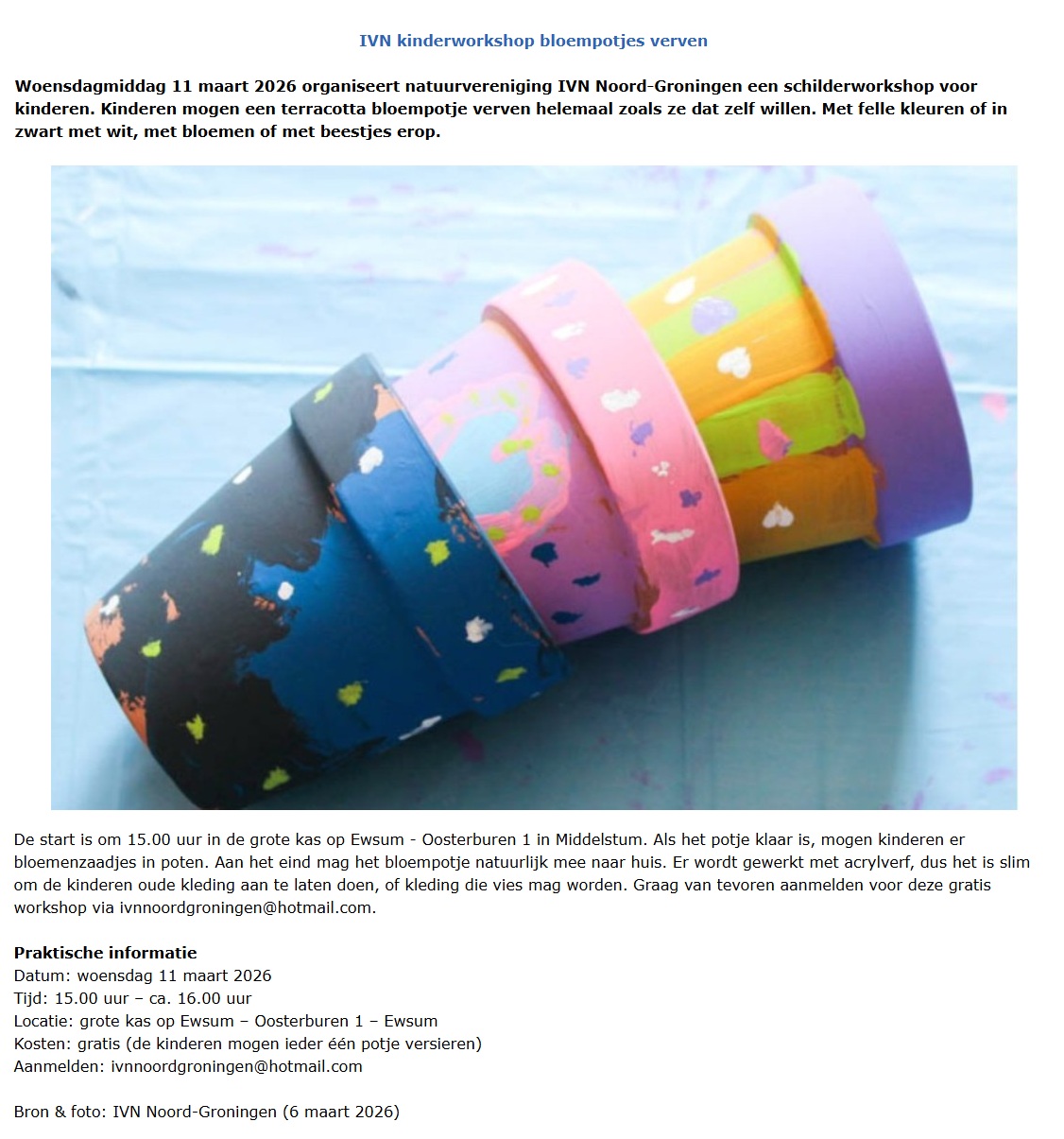 IVN kinderworkshop bloempotjes verven

Woensdagmiddag 11 maart 2026 organiseert natuurvereniging IVN Noord-Groningen een schilderworkshop voor kinderen. Kinderen mogen een terracotta bloempotje verven helemaal zoals ze dat zelf willen. Met felle kleuren of in zwart met wit, met bloemen of met beestjes erop.

De start is om 15.00 uur in de grote kas op Ewsum - Oosterburen 1 in Middelstum. Als het potje klaar is, mogen kinderen er bloemenzaadjes in poten. Aan het eind mag het bloempotje natuurlijk mee naar huis. Er wordt gewerkt met acrylverf, dus het is slim om de kinderen oude kleding aan te laten doen, of kleding die vies mag worden. Graag van tevoren aanmelden voor deze gratis workshop via ivnnoordgroningen@hotmail.com.

Praktische informatie
Datum: woensdag 11 maart 2026
Tijd: 15.00 uur – ca. 16.00 uur
Locatie: grote kas op Ewsum – Oosterburen 1 – Ewsum
Kosten: gratis (de kinderen mogen ieder één potje versieren)
Aanmelden: ivnnoordgroningen@hotmail.com

Bron & foto: IVN Noord-Groningen (6 maart 2026)